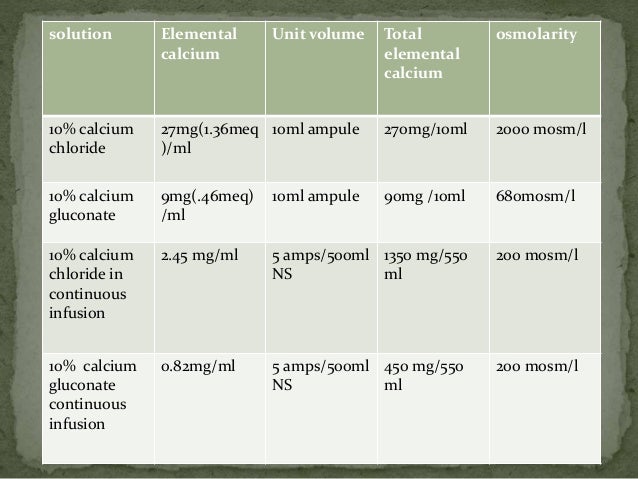 | solution | Elemental calcium | Unit volume | Total elemental calcium | osmolarity |
|---|---|---|---|---|
| 10% calcium chloride | 27mg(1.36meq)/ml | 10ml ampule | 270mg/10ml | 2000 mosm/l |
| 10% calcium gluconate | 9mg(.46meq)/ml | 10ml ampule | 90mg /10ml | 680mosm/l |
| 10% calcium chloride in continuous infusion | 2.45 mg/ml | 5 amps/500ml NS | 1350 mg/550 ml | 200 mosm/l |
| 10% calcium gluconate continuous infusion | 0.82mg/ml | 5 amps/500ml NS | 450 mg/550 ml | 200 mosm/l |